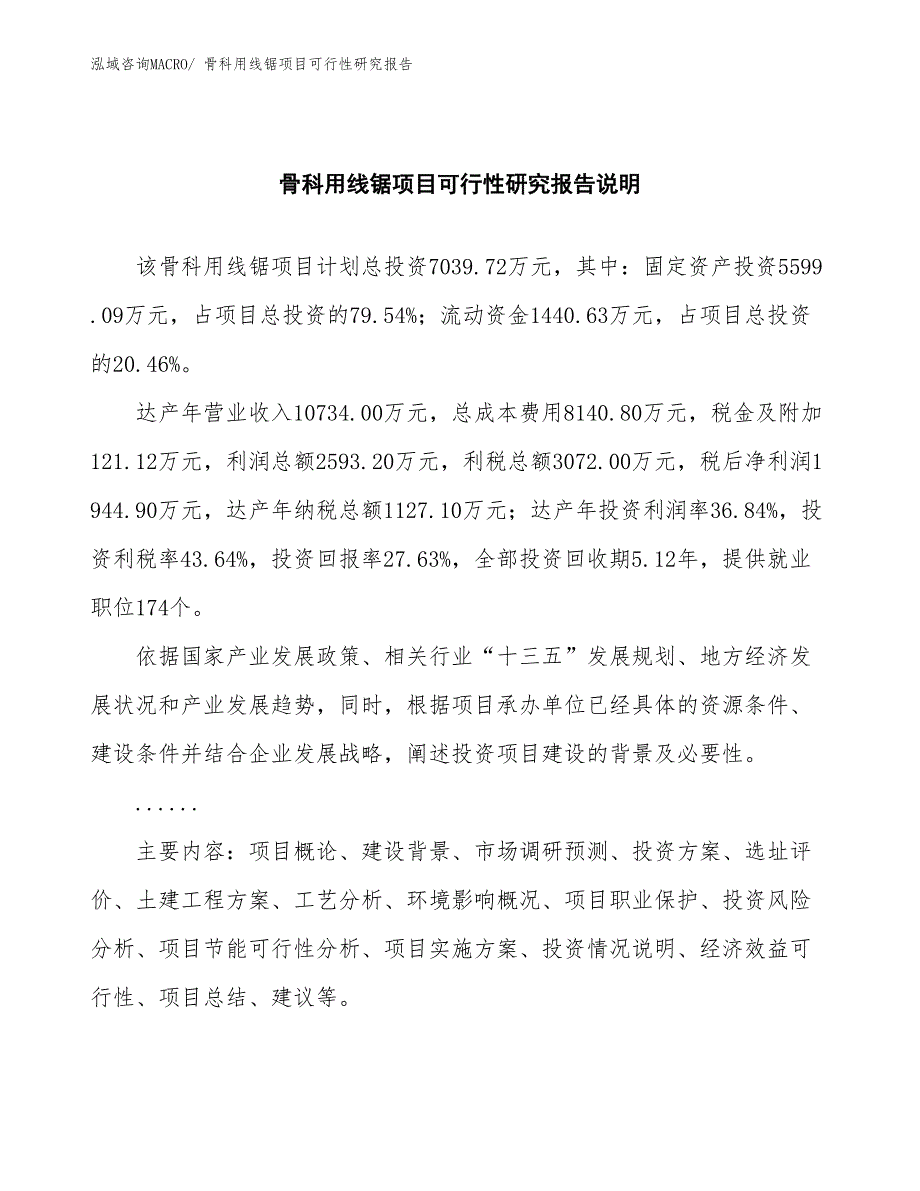 泓域咨询MACRO/ 骨科用线锯项目可行性研究报告

骨科用线锯项目可行性研究报告说明

该骨科用线锯项目计划总投资7039.72万元，其中：固定资产投资5599.09万元，占项目总投资的79.54%；流动资金1440.63万元，占项目总投资的20.46%。

达产年营业收入10734.00万元，总成本费用8140.80万元，税金及附加121.12万元，利润总额2593.20万元，利税总额3072.00万元，税后净利润1944.90万元，达产年纳税总额1127.10万元；达产年投资利润率36.84%，投资利税率43.64%，投资回报率27.63%，全部投资回收期5.12年，提供就业职位174个。

依据国家产业发展政策、相关行业“十三五”发展规划、地方经济发展状况和产业发展趋势，同时，根据项目承办单位已经具体的资源条件、建设条件并结合企业发展战略，阐述投资项目建设的背景及必要性。

......

主要内容：项目概论、建设背景、市场调研预测、投资方案、选址评价、土建工程方案、工艺分析、环境影响概况、项目职业保护、投资风险分析、项目节能可行性分析、项目实施方案、投资情况说明、经济效益可行性、项目总结、建议等。